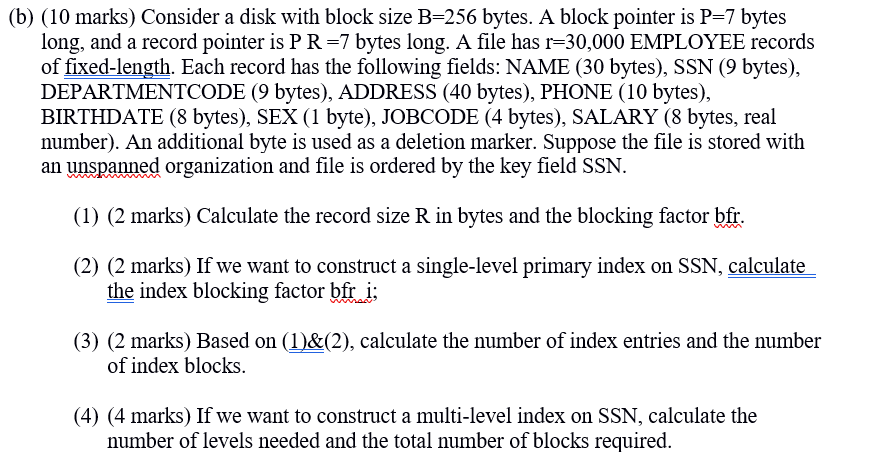 (b) (10 marks) Consider a disk with block size B=256 bytes. A block pointer is P=7 bytes long, and a record pointer is P R =7 bytes long. A file has r=30,000 EMPLOYEE records of fixed-length. Each record has the following fields: NAME (30 bytes), SSN (9 bytes), DEPARTMENTCODE (9 bytes), ADDRESS (40 bytes), PHONE (10 bytes), BIRTHDATE (8 bytes), SEX (1 byte), JOBCODE (4 bytes), SALARY (8 bytes, real number). An additional byte is used as a deletion marker. Suppose the file is stored with an unspanned organization and file is ordered by the key field SSN.

(1) (2 marks) Calculate the record size R in bytes and the blocking factor bfr.

(2) (2 marks) If we want to construct a single-level primary index on SSN, calculate the index blocking factor bfr_i;

(3) (2 marks) Based on (1)&(2), calculate the number of index entries and the number of index blocks.

(4) (4 marks) If we want to construct a multi-level index on SSN, calculate the number of levels needed and the total number of blocks required.